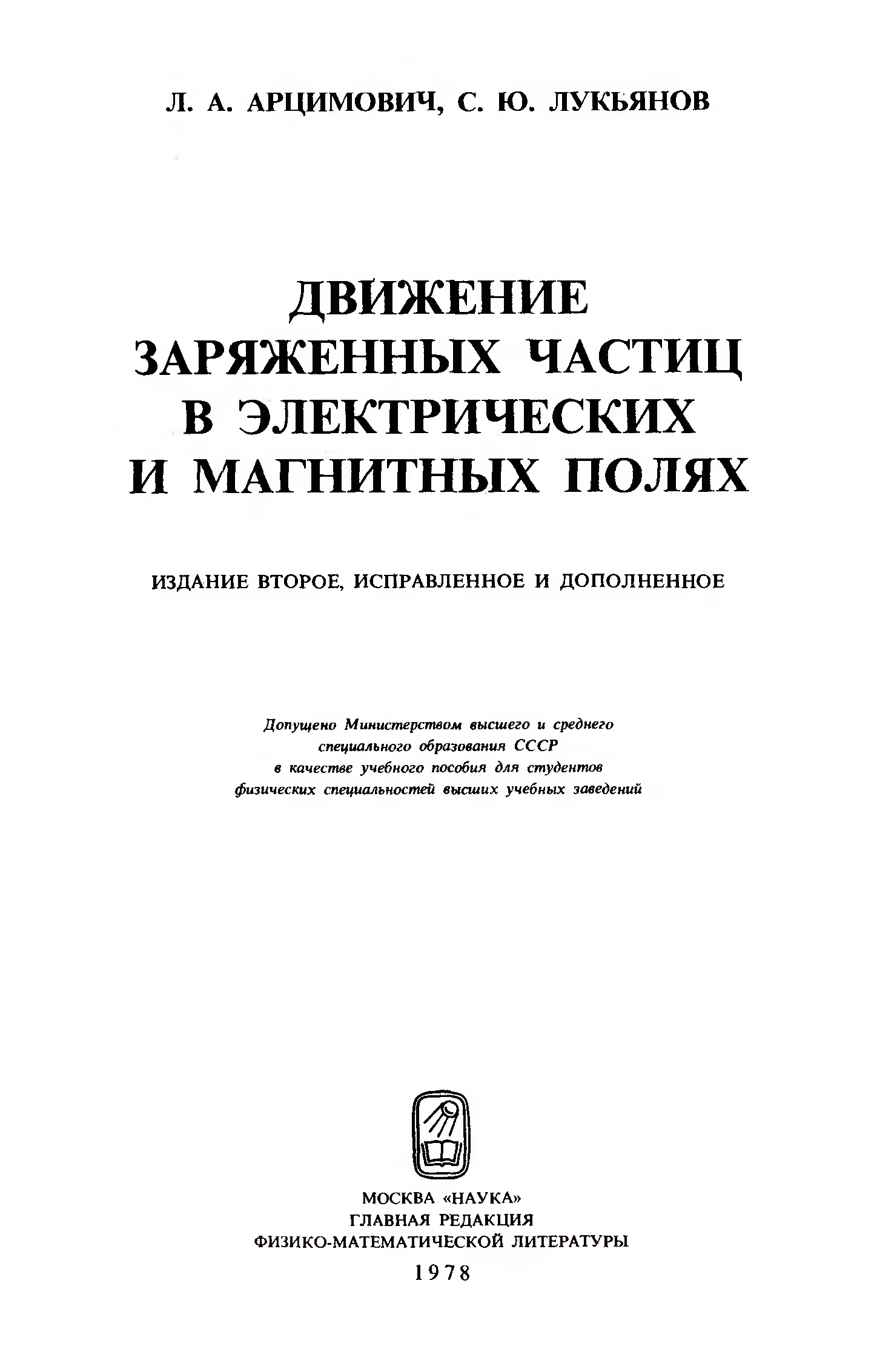 Л. А. АРЦИМОВИЧ, С. Ю. ЛУКЬЯНОВ

ДВИЖЕНИЕ ЗАРЯЖЕННЫХ ЧАСТИЦ В ЭЛЕКТРИЧЕСКИХ И МАГНИТНЫХ ПОЛЯХ

ИЗДАНИЕ ВТОРОЕ, ИСПРАВЛЕННОЕ И ДОПОЛНЕННОЕ

Допущено Министерством высшего и среднего специального образования СССР в качестве учебного пособия для студентов физических специальностей высших учебных заведений

МОСКВА «НАУКА»
ГЛАВНАЯ РЕДАКЦИЯ
ФИЗИКО-МАТЕМАТИЧЕСКОЙ ЛИТЕРАТУРЫ
1978